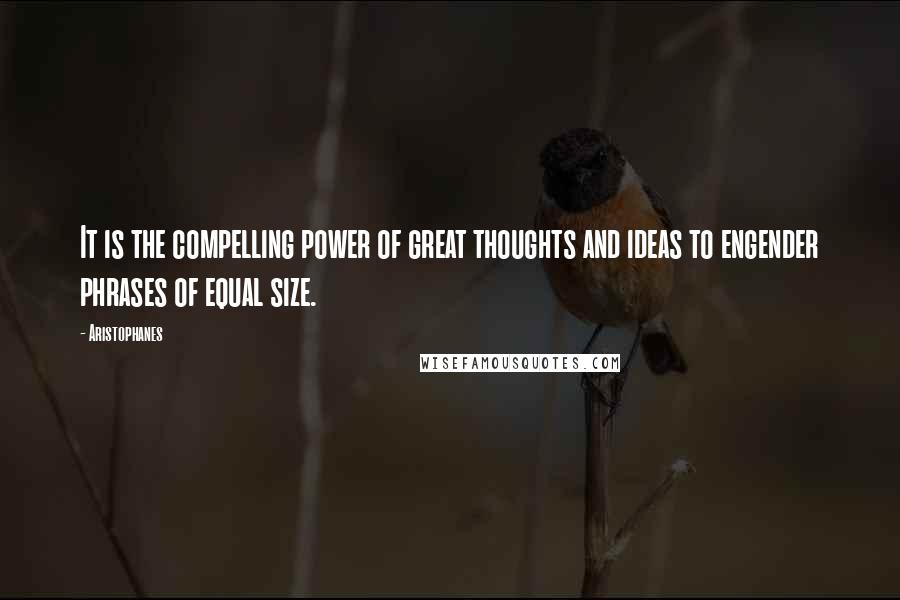 It is the compelling power of great thoughts and ideas to engender phrases of equal size.

- Aristophanes

WISEFAMOUSQUOTES.COM